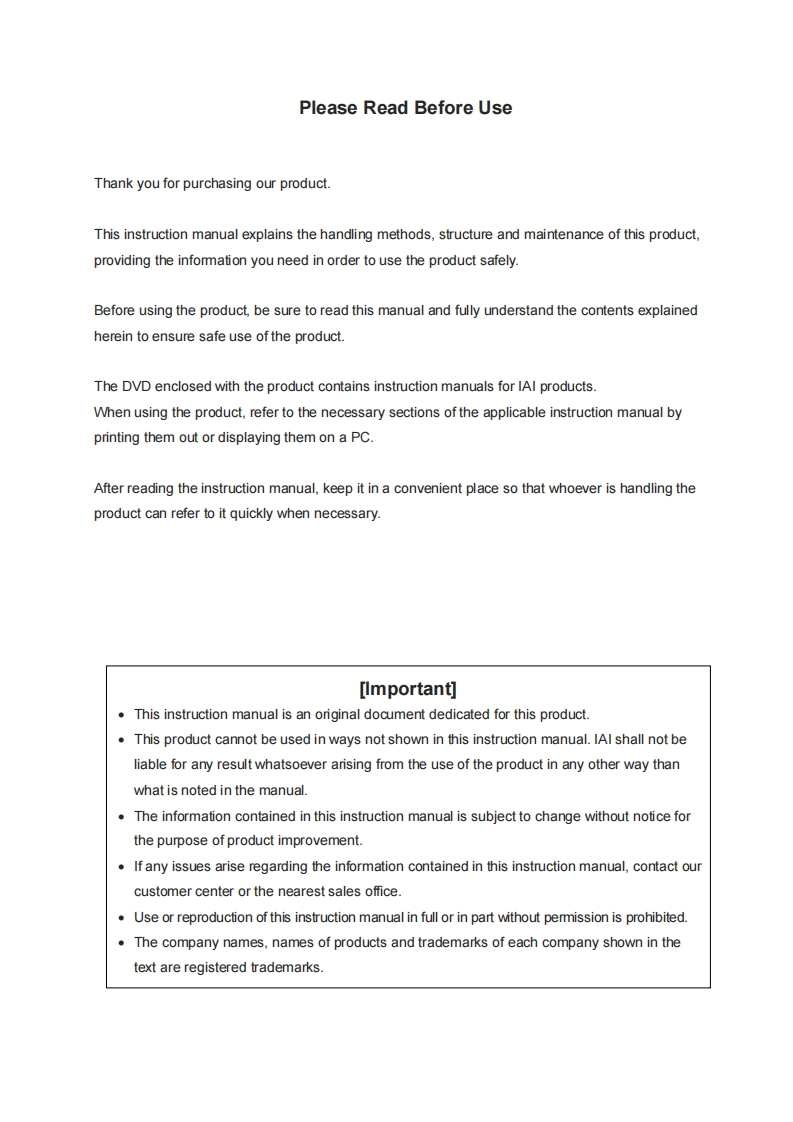 Please Read Before Use

Thank you for purchasing our product.

This instruction manual explains the handling methods, structure and maintenance of this product, providing the information you need in order to use the product safely.

Before using the product, be sure to read this manual and fully understand the contents explained herein to ensure safe use of the product.

The DVD enclosed with the product contains instruction manuals for IAI products.
When using the product, refer to the necessary sections of the applicable instruction manual by printing them out or displaying them on a PC.

After reading the instruction manual, keep it in a convenient place so that whoever is handling the product can refer to it quickly when necessary.

[Important]
• This instruction manual is an original document dedicated for this product.
• This product cannot be used in ways not shown in this instruction manual. IAI shall not be liable for any result whatsoever arising from the use of the product in any other way than what is noted in the manual.
• The information contained in this instruction manual is subject to change without notice for the purpose of product improvement.
• If any issues arise regarding the information contained in this instruction manual, contact our customer center or the nearest sales office.
• Use or reproduction of this instruction manual in full or in part without permission is prohibited.
• The company names, names of products and trademarks of each company shown in the text are registered trademarks.